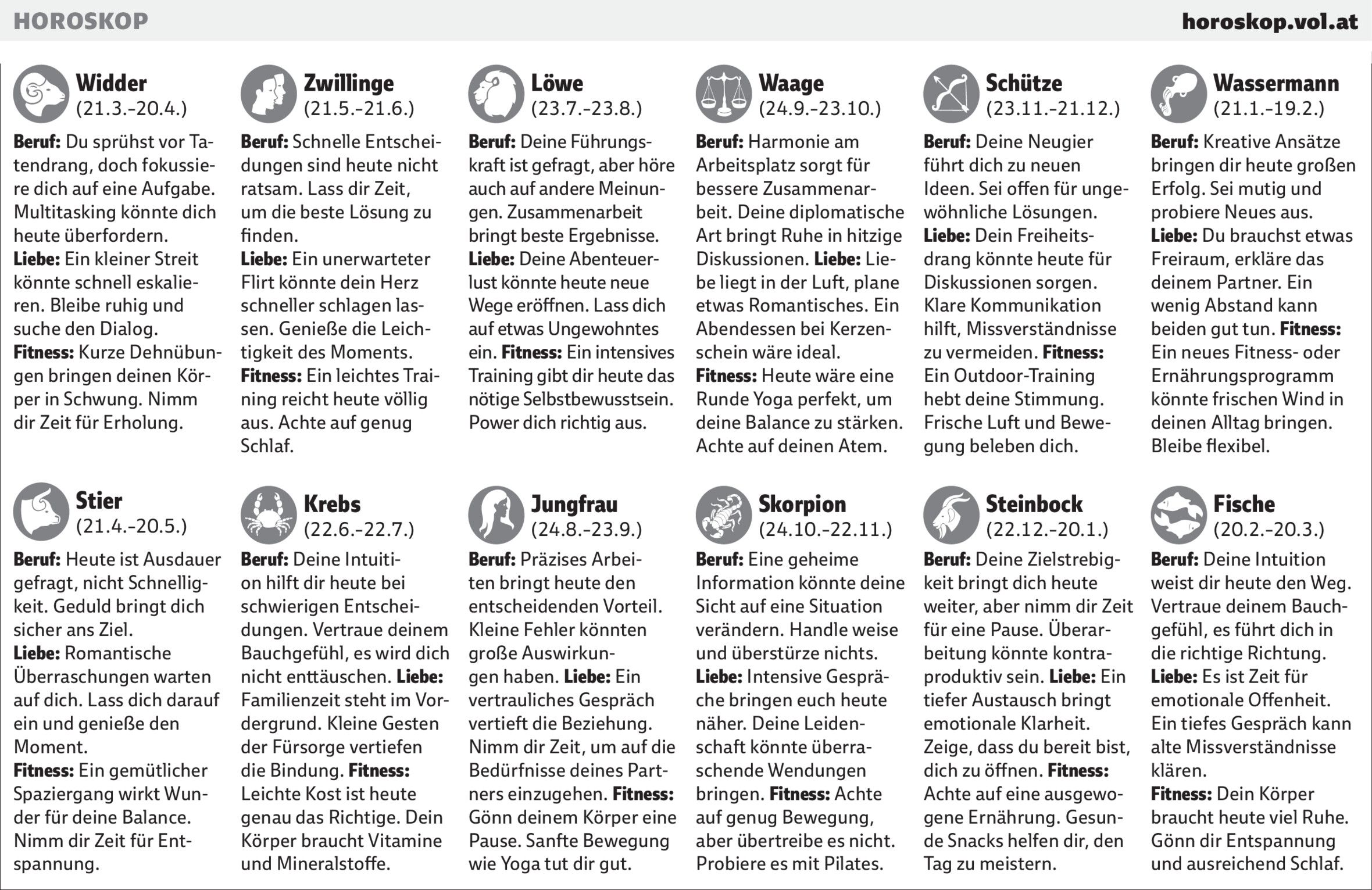 HOROSKOP

horoskop.vol.at

Widder
(21.3.-20.4.)

Beruf: Du sprühst vor Tatendrang, doch fokussiere dich auf eine Aufgabe. Multitasking könnte dich heute überfordern.
Liebe: Ein kleiner Streit könnte schnell eskalieren. Bleibe ruhig und suche den Dialog.
Fitness: Kurze Dehnübungen bringen deinen Körper in Schwung. Nimm dir Zeit für Erholung.

Stier
(21.4.-20.5.)

Beruf: Heute ist Ausdauer gefragt, nicht Schnelligkeit. Geduld bringt dich sicher ans Ziel.
Liebe: Romantische Überraschungen warten auf dich. Lass dich darauf ein und genieße den Moment.
Fitness: Ein gemütlicher Spaziergang wirkt Wunder für deine Balance. Nimm dir Zeit für Entspannung.

Zwillinge
(21.5.-21.6.)

Beruf: Schnelle Entscheidungen sind heute nicht ratsam. Lass dir Zeit, um die beste Lösung zu finden.
Liebe: Ein unerwarteter Flirt könnte dein Herz schneller schlagen lassen. Genieße die Leichtigkeit des Moments.
Fitness: Ein leichtes Training reicht heute völlig aus. Achte auf genug Schlaf.

Krebs
(22.6.-22.7.)

Beruf: Deine Intuition hilft dir heute bei schwierigen Entscheidungen. Vertraue deinem Bauchgefühl, es wird dich nicht enttäuschen. Liebe: Familienzeit steht im Vordergrund. Kleine Gesten der Fürsorge vertiefen die Bindung. Fitness: Leichte Kost ist heute genau das Richtige. Dein Körper braucht Vitamine und Mineralstoffe.

Löwe
(23.7.-23.8.)

Beruf: Deine Führungskraft ist gefragt, aber höre auch auf andere Meinungen. Zusammenarbeit bringt beste Ergebnisse.
Liebe: Deine Abenteuerlust könnte heute neue Wege eröffnen. Lass dich auf etwas Ungewohntes ein. Fitness: Ein intensives Training gibt dir heute das nötige Selbstbewusstsein. Power dich richtig aus.

Jungfrau
(24.8.-23.9.)

Beruf: Präzises Arbeiten bringt heute den entscheidenden Vorteil. Kleine Fehler könnten große Auswirkungen haben. Liebe: Ein vertrauliches Gespräch vertieft die Beziehung. Nimm dir Zeit, um auf die Bedürfnisse deines Partners einzugehen. Fitness: Gönn deinem Körper eine Pause. Sanfte Bewegung wie Yoga tut dir gut.

Waage
(24.9.-23.10.)

Beruf: Harmonie am Arbeitsplatz sorgt für bessere Zusammenarbeit. Deine diplomatische Art bringt Ruhe in hitzige Diskussionen. Liebe: Liebe liegt in der Luft, plane etwas Romantisches. Ein Abendessen bei Kerzenschein wäre ideal.
Fitness: Heute wäre eine Runde Yoga perfekt, um deine Balance zu stärken. Achte auf deinen Atem.

Skorpion
(24.10.-22.11.)

Beruf: Eine geheime Information könnte deine Sicht auf eine Situation verändern. Handle weise und überstürze nichts.
Liebe: Intensive Gespräche bringen euch heute näher. Deine Leidenschaft könnte überraschende Wendungen bringen. Fitness: Achte auf genug Bewegung, aber übertreibe es nicht. Probiere es mit Pilates.

Schütze
(23.11.-21.12.)

Beruf: Deine Neugier führt dich zu neuen Ideen. Sei offen für ungewöhnliche Lösungen.
Liebe: Dein Freiheitsdrang könnte heute für Diskussionen sorgen. Klare Kommunikation hilft, Missverständnisse zu vermeiden. Fitness: Ein Outdoor-Training hebt deine Stimmung. Frische Luft und Bewegung beleben dich.

Steinbock
(22.12.-20.1.)

Beruf: Deine Zielstrebigkeit bringt dich heute weiter, aber nimm dir Zeit für eine Pause. Überarbeitung könnte kontraproduktiv sein. Liebe: Ein tiefer Austausch bringt emotionale Klarheit. Zeige, dass du bereit bist, dich zu öffnen. Fitness: Achte auf eine ausgewogene Ernährung. Gesunde Snacks helfen dir, den Tag zu meistern.

Wassermann
(21.1.-19.2.)

Beruf: Kreative Ansätze bringen dir heute großen Erfolg. Sei mutig und probiere Neues aus.
Liebe: Du brauchst etwas Freiraum, erkläre das deinem Partner. Ein wenig Abstand kann beiden gut tun. Fitness: Ein neues Fitness- oder Ernährungsprogramm könnte frischen Wind in deinen Alltag bringen. Bleibe flexibel.

Fische
(20.2.-20.3.)

Beruf: Deine Intuition weist dir heute den Weg. Vertraue deinem Bauchgefühl, es führt dich in die richtige Richtung.
Liebe: Es ist Zeit für emotionale Offenheit. Ein tiefes Gespräch kann alte Missverständnisse klären.
Fitness: Dein Körper braucht heute viel Ruhe. Gönn dir Entspannung und ausreichend Schlaf.